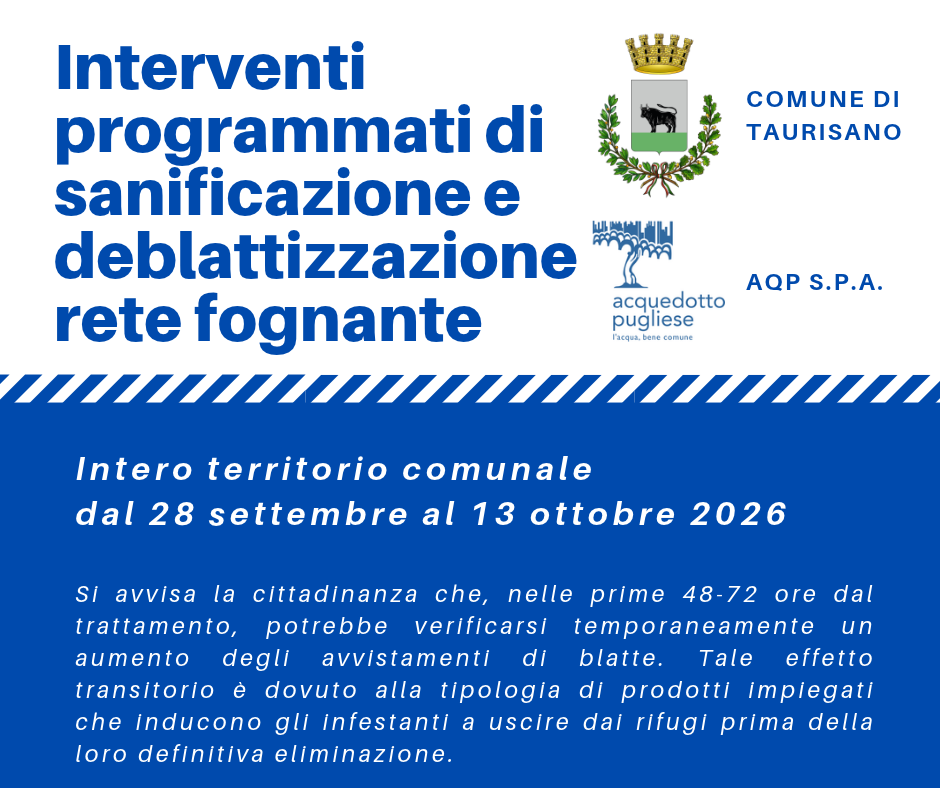 Interventi programmati di sanificazione e deblattizzazione rete fognante

COMUNE DI TAURISANO

acquedotto pugliese
l'acqua, bene comune

AQP S.P.A.

Intero territorio comunale
dal 28 settembre al 13 ottobre 2026

Si avvisa la cittadinanza che, nelle prime 48-72 ore dal trattamento, potrebbe verificarsi temporaneamente un aumento degli avvistamenti di blatte. Tale effetto transitorio è dovuto alla tipologia di prodotti impiegati che inducono gli infestanti a uscire dai rifugi prima della loro definitiva eliminazione.